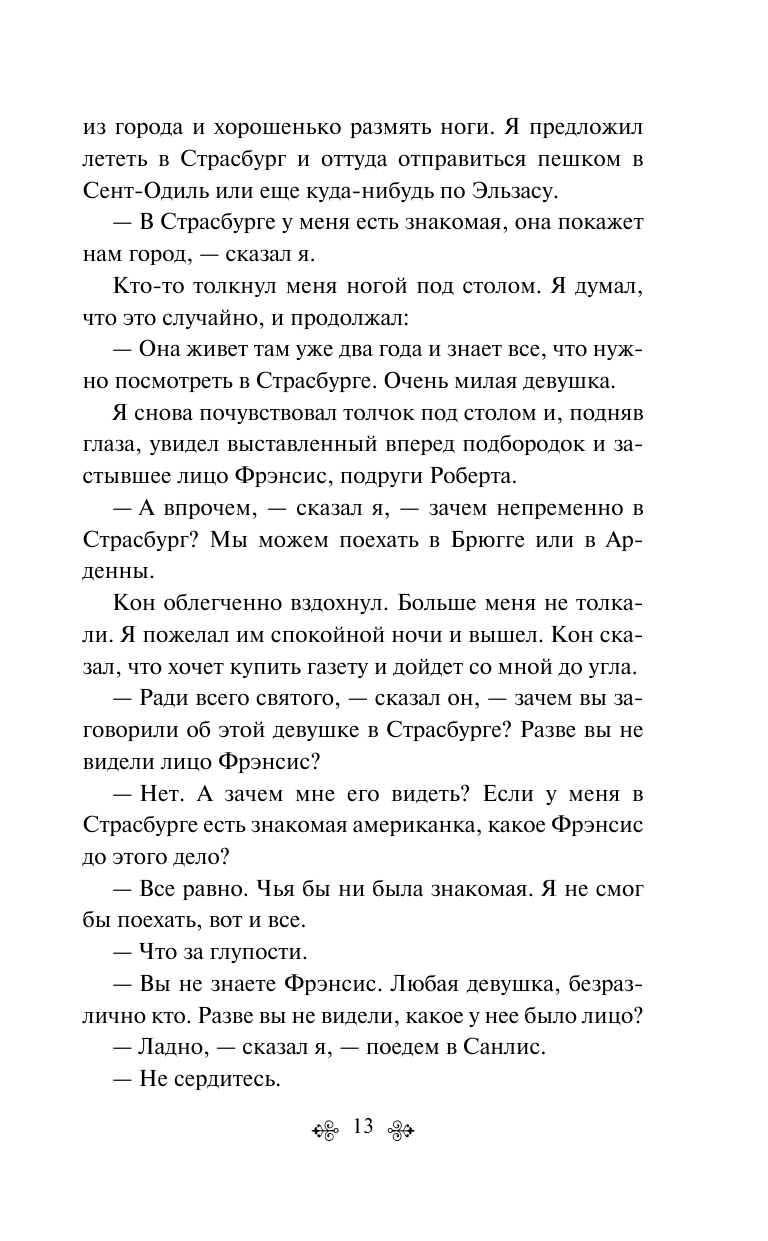 из города и хорошенько размять ноги. Я предложил лететь в Страсбург и оттуда отправиться пешком в Сент-Одиль или еще куда-нибудь по Эльзасу.

— В Страсбурге у меня есть знакомая, она покажет нам город, — сказал я.

Кто-то толкнул меня ногой под столом. Я думал, что это случайно, и продолжал:

— Она живет там уже два года и знает все, что нужно посмотреть в Страсбурге. Очень милая девушка.

Я снова почувствовал толчок под столом и, подняв глаза, увидел выставленный вперед подбородок и застывшее лицо Фрэнсис, подруги Роберта.

— А впрочем, — сказал я, — зачем непременно в Страсбург? Мы можем поехать в Брюгге или в Арденны.

Кон облегченно вздохнул. Больше меня не толкали. Я пожелал им спокойной ночи и вышел. Кон сказал, что хочет купить газету и дойдет со мной до угла.

— Ради всего святого, — сказал он, — зачем вы заговорили об этой девушке в Страсбурге? Разве вы не видели лицо Фрэнсис?

— Нет. А зачем мне его видеть? Если у меня в Страсбурге есть знакомая американка, какое Фрэнсис до этого дело?

— Все равно. Чья бы ни была знакомая. Я не смог бы поехать, вот и все.

— Что за глупости.

— Вы не знаете Фрэнсис. Любая девушка, безразлично кто. Разве вы не видели, какое у нее было лицо?

— Ладно, — сказал я, — поедем в Санлис.

— Не сердитесь.

13